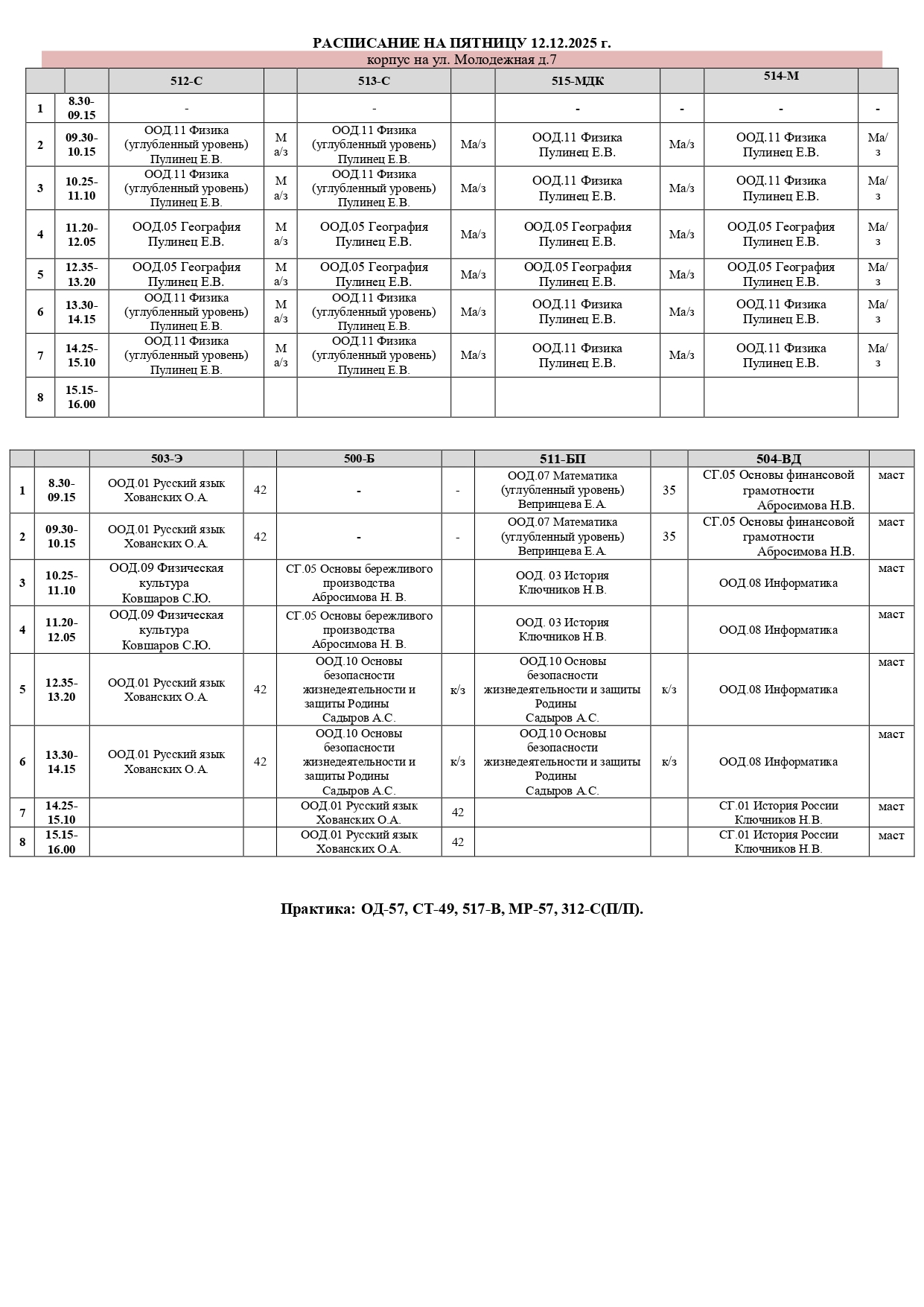 РАСПИСАНИЕ НА ПЯТНИЦУ 12.12.2025 г.

корпус на ул. Молодежная д.7

| | | 512-С | | 513-С | | 515-МДК | | 514-М | |
|---|---|---|---|---|---|---|---|---|---|
| 1 | 8.30-09.15 | - | | - | | - | - | - | - |
| 2 | 09.30-10.15 | ООД.11 Физика (углубленный уровень) Пулинец Е.В. | М а/з | ООД.11 Физика (углубленный уровень) Пулинец Е.В. | Ма/з | ООД.11 Физика Пулинец Е.В. | Ма/з | ООД.11 Физика Пулинец Е.В. | Ма/з |
| 3 | 10.25-11.10 | ООД.11 Физика (углубленный уровень) Пулинец Е.В. | М а/з | ООД.11 Физика (углубленный уровень) Пулинец Е.В. | Ма/з | ООД.11 Физика Пулинец Е.В. | Ма/з | ООД.11 Физика Пулинец Е.В. | Ма/з |
| 4 | 11.20-12.05 | ООД.05 География Пулинец Е.В. | М а/з | ООД.05 География Пулинец Е.В. | Ма/з | ООД.05 География Пулинец Е.В. | Ма/з | ООД.05 География Пулинец Е.В. | Ма/з |
| 5 | 12.35-13.20 | ООД.05 География Пулинец Е.В. | М а/з | ООД.05 География Пулинец Е.В. | Ма/з | ООД.05 География Пулинец Е.В. | Ма/з | ООД.05 География Пулинец Е.В. | Ма/з |
| 6 | 13.30-14.15 | ООД.11 Физика (углубленный уровень) Пулинец Е.В. | М а/з | ООД.11 Физика (углубленный уровень) Пулинец Е.В. | Ма/з | ООД.11 Физика Пулинец Е.В. | Ма/з | ООД.11 Физика Пулинец Е.В. | Ма/з |
| 7 | 14.25-15.10 | ООД.11 Физика (углубленный уровень) Пулинец Е.В. | М а/з | ООД.11 Физика (углубленный уровень) Пулинец Е.В. | Ма/з | ООД.11 Физика Пулинец Е.В. | Ма/з | ООД.11 Физика Пулинец Е.В. | Ма/з |
| 8 | 15.15-16.00 | | | | | | | | |

| | | 503-Э | | 500-Б | | 511-БП | | 504-ВД | |
|---|---|---|---|---|---|---|---|---|---|
| 1 | 8.30-09.15 | ООД.01 Русский язык Хованских О.А. | 42 | - | - | ООД.07 Математика (углубленный уровень) Вепринцева Е.А. | 35 | СГ.05 Основы финансовой грамотности Абросимова Н.В. | маст |
| 2 | 09.30-10.15 | ООД.01 Русский язык Хованских О.А. | 42 | - | - | ООД.07 Математика (углубленный уровень) Вепринцева Е.А. | 35 | СГ.05 Основы финансовой грамотности Абросимова Н.В. | маст |
| 3 | 10.25-11.10 | ООД.09 Физическая культура Ковшаров С.Ю. | | СГ.05 Основы бережливого производства Абросимова Н. В. | | ООД. 03 История Ключников Н.В. | | ООД.08 Информатика | маст |
| 4 | 11.20-12.05 | ООД.09 Физическая культура Ковшаров С.Ю. | | СГ.05 Основы бережливого производства Абросимова Н. В. | | ООД. 03 История Ключников Н.В. | | ООД.08 Информатика | маст |
| 5 | 12.35-13.20 | ООД.01 Русский язык Хованских О.А. | 42 | ООД.10 Основы безопасности жизнедеятельности и защиты Родины Садыров А.С. | к/з | ООД.10 Основы безопасности жизнедеятельности и защиты Родины Садыров А.С. | к/з | ООД.08 Информатика | маст |
| 6 | 13.30-14.15 | ООД.01 Русский язык Хованских О.А. | 42 | ООД.10 Основы безопасности жизнедеятельности и защиты Родины Садыров А.С. | к/з | ООД.10 Основы безопасности жизнедеятельности и защиты Родины Садыров А.С. | к/з | ООД.08 Информатика | маст |
| 7 | 14.25-15.10 | | | ООД.01 Русский язык Хованских О.А. | 42 | | | СГ.01 История России Ключников Н.В. | маст |
| 8 | 15.15-16.00 | | | ООД.01 Русский язык Хованских О.А. | 42 | | | СГ.01 История России Ключников Н.В. | маст |

Практика: ОД-57, СТ-49, 517-В, МР-57, 312-С(П/П).